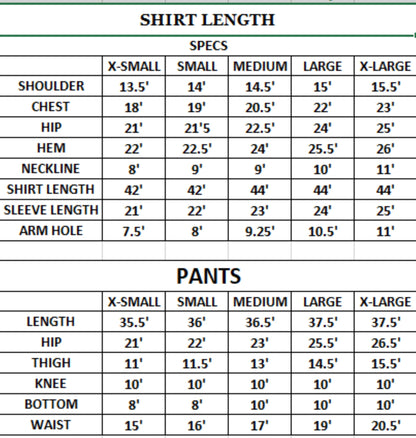 SHIRT LENGTH

SPECS

| | X-SMALL | SMALL | MEDIUM | LARGE | X-LARGE |
|---|---|---|---|---|---|
| SHOULDER | 13.5' | 14' | 14.5' | 15' | 15.5' |
| CHEST | 18' | 19' | 20.5' | 22' | 23' |
| HIP | 21' | 21'5 | 22.5' | 24' | 25' |
| HEM | 22' | 22.5' | 24' | 25.5' | 26' |
| NECKLINE | 8' | 9' | 9' | 10' | 11' |
| SHIRT LENGTH | 42' | 42' | 44' | 44' | 44' |
| SLEEVE LENGTH | 21' | 22' | 23' | 24' | 25' |
| ARM HOLE | 7.5' | 8' | 9.25' | 10.5' | 11' |

PANTS

| | X-SMALL | SMALL | MEDIUM | LARGE | X-LARGE |
|---|---|---|---|---|---|
| LENGTH | 35.5' | 36' | 36.5' | 37.5' | 37.5' |
| HIP | 21' | 22' | 23' | 25.5' | 26.5' |
| THIGH | 11' | 11.5' | 13' | 14.5' | 15.5' |
| KNEE | 10' | 10' | 10' | 10' | 10' |
| BOTTOM | 8' | 8' | 10' | 10' | 10' |
| WAIST | 15' | 16' | 17' | 19' | 20.5' |